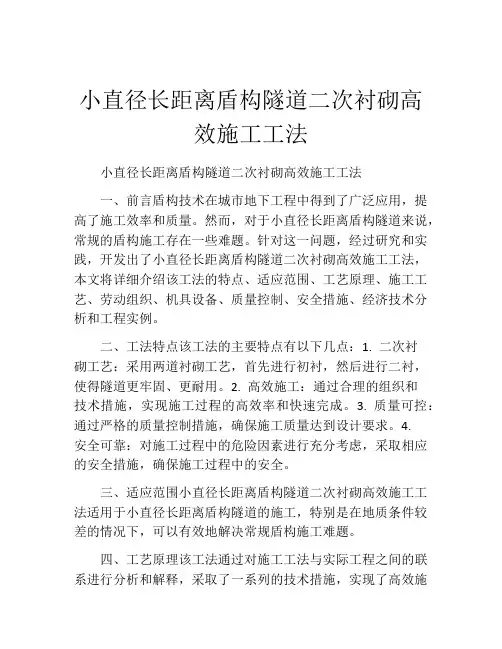 小直径长距离盾构隧道二次衬砌高效施工工法

小直径长距离盾构隧道二次衬砌高效施工工法

一、前言盾构技术在城市地下工程中得到了广泛应用，提高了施工效率和质量。然而，对于小直径长距离盾构隧道来说，常规的盾构施工存在一些难题。针对这一问题，经过研究和实践，开发出了小直径长距离盾构隧道二次衬砌高效施工工法，本文将详细介绍该工法的特点、适应范围、工艺原理、施工工艺、劳动组织、机具设备、质量控制、安全措施、经济技术分析和工程实例。

二、工法特点该工法的主要特点有以下几点：1. 二次衬砌工艺：采用两道衬砌工艺，首先进行初衬，然后进行二衬，使得隧道更牢固、更耐用。2. 高效施工：通过合理的组织和技术措施，实现施工过程的高效率和快速完成。3. 质量可控：通过严格的质量控制措施，确保施工质量达到设计要求。4. 安全可靠：对施工过程中的危险因素进行充分考虑，采取相应的安全措施，确保施工过程中的安全。

三、适应范围小直径长距离盾构隧道二次衬砌高效施工工法适用于小直径长距离盾构隧道的施工，特别是在地质条件较差的情况下，可以有效地解决常规盾构施工难题。

四、工艺原理该工法通过对施工工法与实际工程之间的联系进行分析和解释，采取了一系列的技术措施，实现了高效施